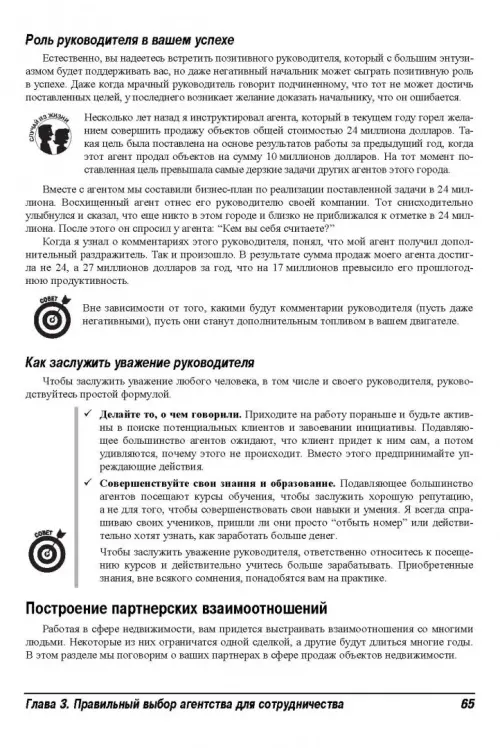 Роль руководителя в вашем успехе

Естественно, вы надеетесь встретить позитивного руководителя, который с большим энтузиазмом будет поддерживать вас, но даже негативный начальник может сыграть позитивную роль в успехе. Даже когда мрачный руководитель говорит подчиненному, что тот не может достичь поставленных целей, у последнего возникает желание доказать начальнику, что он ошибается.

СЛУЧАЙ ИЗ ЖИЗНИ

Несколько лет назад я инструктировал агента, который в текущем году горел желанием совершить продажу объектов общей стоимостью 24 миллиона долларов. Такая цель была поставлена на основе результатов работы за предыдущий год, когда этот агент продал объектов на сумму 10 миллионов долларов. На тот момент поставленная цель превышала самые дерзкие задачи других агентов этого города.

Вместе с агентом мы составили бизнес-план по реализации поставленной задачи в 24 миллиона. Восхищенный агент отнес его руководителю своей компании. Тот снисходительно улыбнулся и сказал, что еще никто в этом городе и близко не приближался к отметке в 24 миллиона. После этого он спросил у агента: "Кем вы себя считаете?"

Когда я узнал о комментариях этого руководителя, понял, что мой агент получил дополнительный раздражитель. Так и произошло. В результате сумма продаж моего агента достигла не 24, а 27 миллионов долларов за год, что на 17 миллионов превысило его прошлогоднюю продуктивность.

СОВЕТ

Вне зависимости от того, какими будут комментарии руководителя (пусть даже негативными), пусть они станут дополнительным топливом в вашем двигателе.

Как заслужить уважение руководителя

Чтобы заслужить уважение любого человека, в том числе и своего руководителя, руководствуйтесь простой формулой.

✓ Делайте то, о чем говорили. Приходите на работу пораньше и будьте активны в поиске потенциальных клиентов и завоевании инициативы. Подавляющее большинство агентов ожидают, что клиент придет к ним сам, а потом удивляются, почему этого не происходит. Вместо этого предпринимайте упреждающие действия.

✓ Совершенствуйте свои знания и образование. Подавляющее большинство агентов посещают курсы обучения, чтобы заслужить хорошую репутацию, а не для того, чтобы совершенствовать свои навыки и умения. Я всегда спрашиваю своих учеников, пришли ли они просто "отбыть номер" или действительно хотят узнать, как заработать больше денег.

СОВЕТ

Чтобы заслужить уважение руководителя, ответственно относитесь к посещению курсов и действительно учитесь больше зарабатывать. Приобретенные знания, вне всякого сомнения, понадобятся вам на практике.

Построение партнерских взаимоотношений

Работая в сфере недвижимости, вам придется выстраивать взаимоотношения со многими людьми. Некоторые из них ограничатся одной сделкой, а другие будут длиться многие годы. В этом разделе мы поговорим о ваших партнерах в сфере продаж объектов недвижимости.

Глава 3. Правильный выбор агентства для сотрудничества 65